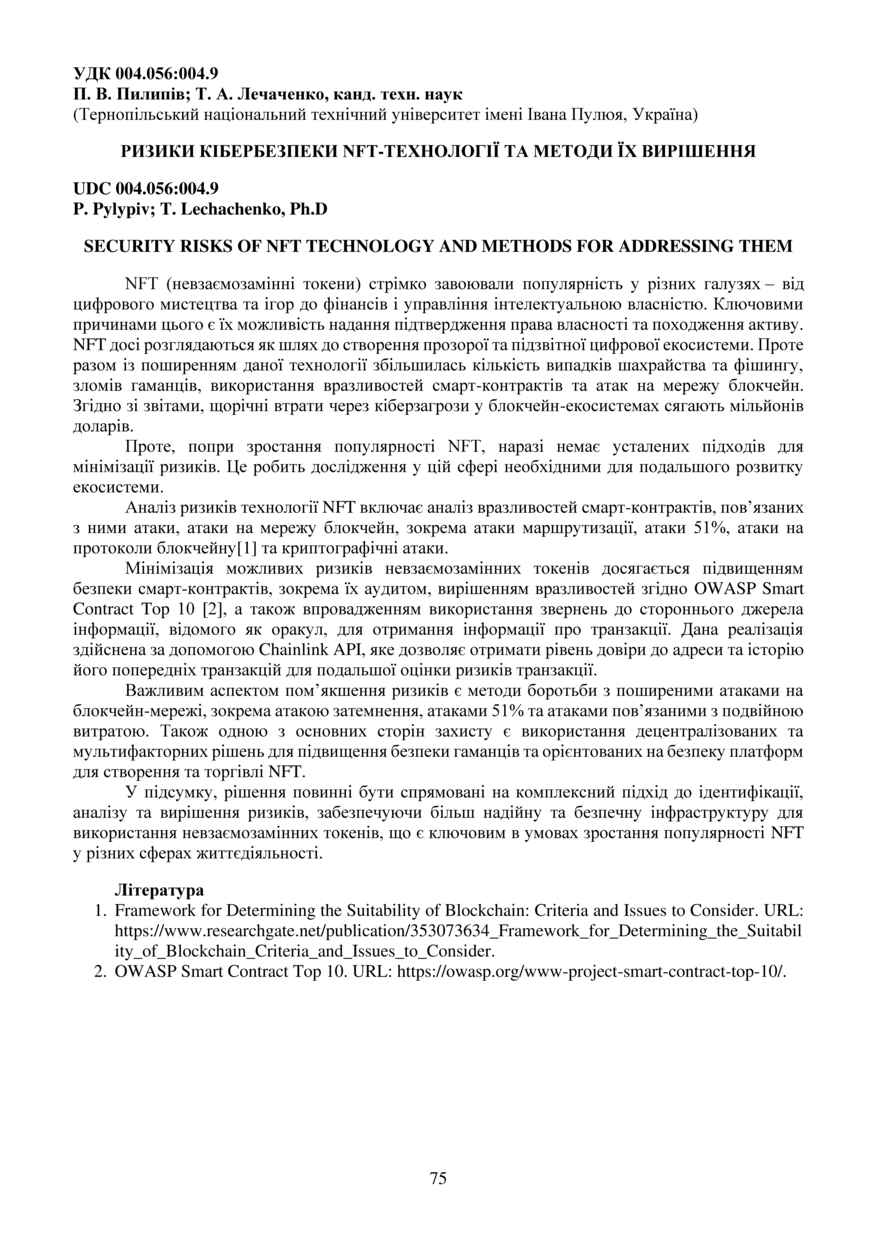 УДК 004.056:004.9
П. В. Пилипів; Т. А. Лечаченко, канд. техн. наук
(Тернопільський національний технічний університет імені Івана Пулюя, Україна)

РИЗИКИ КІБЕРБЕЗПЕКИ NFT-ТЕХНОЛОГІЇ ТА МЕТОДИ ЇХ ВИРІШЕННЯ

UDC 004.056:004.9
P. Pylypiv; T. Lechachenko, Ph.D

SECURITY RISKS OF NFT TECHNOLOGY AND METHODS FOR ADDRESSING THEM

NFT (невзаємозамінні токени) стрімко завоювали популярність у різних галузях – від цифрового мистецтва та ігор до фінансів і управління інтелектуальною власністю. Ключовими причинами цього є їх можливість надання підтвердження права власності та походження активу. NFT досі розглядаються як шлях до створення прозорої та підзвітної цифрової екосистеми. Проте разом із поширенням даної технології збільшилась кількість випадків шахрайства та фішингу, зломів гаманців, використання вразливостей смарт-контрактів та атак на мережу блокчейн. Згідно зі звітами, щорічні втрати через кіберзагрози у блокчейн-екосистемах сягають мільйонів доларів.

Проте, попри зростання популярності NFT, наразі немає усталених підходів для мінімізації ризиків. Це робить дослідження у цій сфері необхідними для подальшого розвитку екосистеми.

Аналіз ризиків технології NFT включає аналіз вразливостей смарт-контрактів, пов’язаних з ними атаки, атаки на мережу блокчейн, зокрема атаки маршрутизації, атаки 51%, атаки на протоколи блокчейну[1] та криптографічні атаки.

Мінімізація можливих ризиків невзаємозамінних токенів досягається підвищенням безпеки смарт-контрактів, зокрема їх аудитом, вирішенням вразливостей згідно OWASP Smart Contract Top 10 [2], а також впровадженням використання звернень до стороннього джерела інформації, відомого як оракул, для отримання інформації про транзакції. Дана реалізація здійснена за допомогою Chainlink API, яке дозволяє отримати рівень довіри до адреси та історію його попередніх транзакцій для подальшої оцінки ризиків транзакції.

Важливим аспектом пом’якшення ризиків є методи боротьби з поширеними атаками на блокчейн-мережі, зокрема атакою затемнення, атаками 51% та атаками пов’язаними з подвійною витратою. Також одною з основних сторін захисту є використання децентралізованих та мультифакторних рішень для підвищення безпеки гаманців та орієнтованих на безпеку платформ для створення та торгівлі NFT.

У підсумку, рішення повинні бути спрямовані на комплексний підхід до ідентифікації, аналізу та вирішення ризиків, забезпечуючи більш надійну та безпечну інфраструктуру для використання невзаємозамінних токенів, що є ключовим в умовах зростання популярності NFT у різних сферах життєдіяльності.

Література
1. Framework for Determining the Suitability of Blockchain: Criteria and Issues to Consider. URL: https://www.researchgate.net/publication/353073634_Framework_for_Determining_the_Suitability_of_Blockchain_Criteria_and_Issues_to_Consider.
2. OWASP Smart Contract Top 10. URL: https://owasp.org/www-project-smart-contract-top-10/.

75